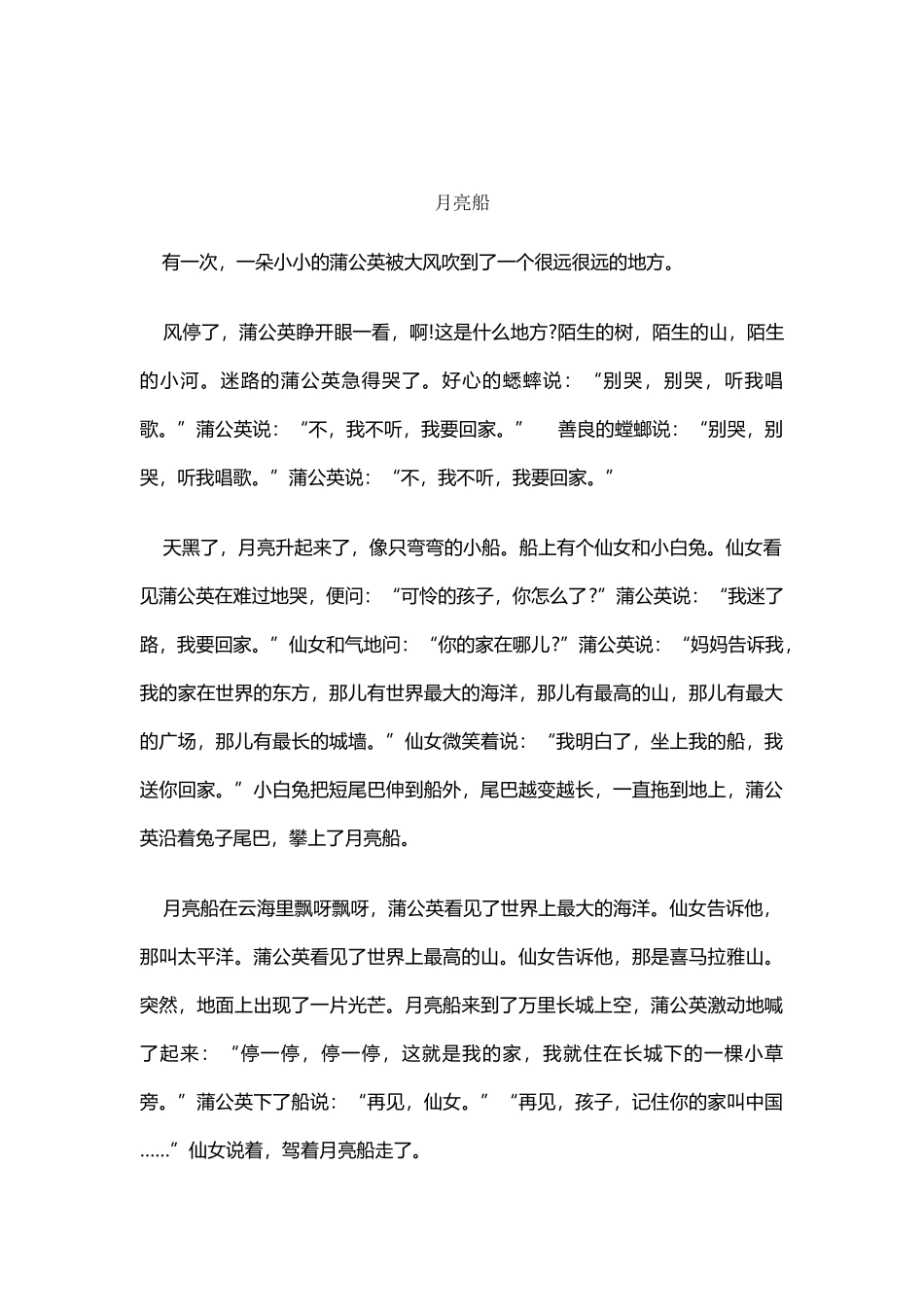 月亮船

有一次，一朵小小的蒲公英被大风吹到了一个很远很远的地方。

风停了，蒲公英睁开眼一看，啊!这是什么地方?陌生的树，陌生的山，陌生的小河。迷路的蒲公英急得哭了。好心的蟋蟀说：“别哭，别哭，听我唱歌。”蒲公英说：“不，我不听，我要回家。” 善良的螳螂说：“别哭，别哭，听我唱歌。”蒲公英说：“不，我不听，我要回家。”

天黑了，月亮升起来了，像只弯弯的小船。船上有个仙女和小白兔。仙女看见蒲公英在难过地哭，便问：“可怜的孩子，你怎么了?”蒲公英说：“我迷了路，我要回家。”仙女和气地问：“你的家在哪儿?”蒲公英说：“妈妈告诉我，我的家在世界的东方，那儿有世界最大的海洋，那儿有最高的山，那儿有最大的广场，那儿有最长的城墙。”仙女微笑着说：“我明白了，坐上我的船，我送你回家。”小白兔把短尾巴伸到船外，尾巴越变越长，一直拖到地上，蒲公英沿着兔子尾巴，攀上了月亮船。

月亮船在云海里飘呀飘呀，蒲公英看见了世界上最大的海洋。仙女告诉他，那叫太平洋。蒲公英看见了世界上最高的山。仙女告诉他，那是喜马拉雅山。突然，地面上出现了一片光芒。月亮船来到了万里长城上空，蒲公英激动地喊了起来：“停一停，停一停，这就是我的家，我就住在长城下的一棵小草旁。”蒲公英下了船说：“再见，仙女。”“再见，孩子，记住你的家叫中国……”仙女说着，驾着月亮船走了。